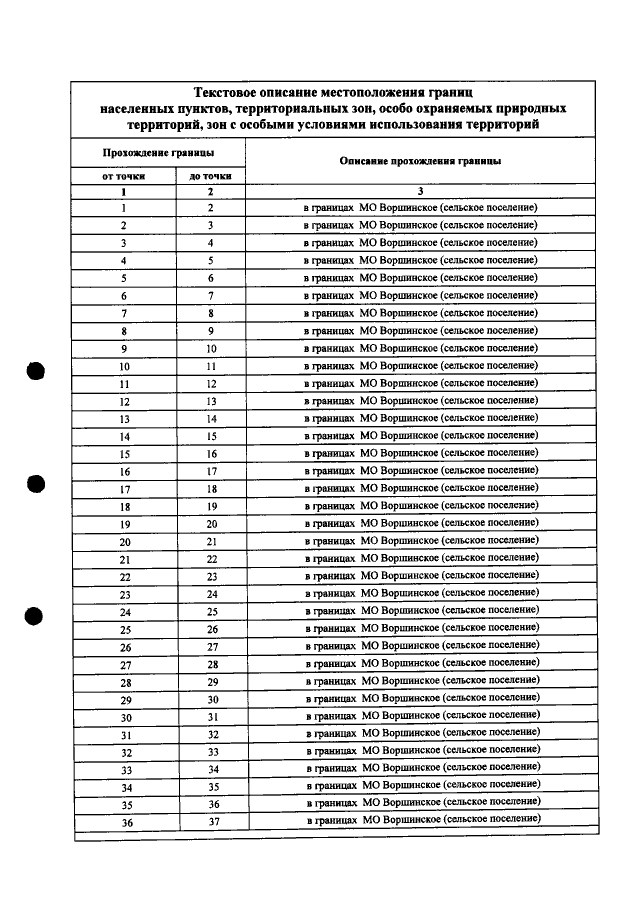 Текстовое описание местоположения границ населенных пунктов, территориальных зон, особо охраняемых природных территорий, зон с особыми условиями использования территорий

| Прохождение границы | | Описание прохождения границы |
|---|---|---|
| от точки | до точки | |
| 1 | 2 | 3 |
| 1 | 2 | в границах МО Воршинское (сельское поселение) |
| 2 | 3 | в границах МО Воршинское (сельское поселение) |
| 3 | 4 | в границах МО Воршинское (сельское поселение) |
| 4 | 5 | в границах МО Воршинское (сельское поселение) |
| 5 | 6 | в границах МО Воршинское (сельское поселение) |
| 6 | 7 | в границах МО Воршинское (сельское поселение) |
| 7 | 8 | в границах МО Воршинское (сельское поселение) |
| 8 | 9 | в границах МО Воршинское (сельское поселение) |
| 9 | 10 | в границах МО Воршинское (сельское поселение) |
| 10 | 11 | в границах МО Воршинское (сельское поселение) |
| 11 | 12 | в границах МО Воршинское (сельское поселение) |
| 12 | 13 | в границах МО Воршинское (сельское поселение) |
| 13 | 14 | в границах МО Воршинское (сельское поселение) |
| 14 | 15 | в границах МО Воршинское (сельское поселение) |
| 15 | 16 | в границах МО Воршинское (сельское поселение) |
| 16 | 17 | в границах МО Воршинское (сельское поселение) |
| 17 | 18 | в границах МО Воршинское (сельское поселение) |
| 18 | 19 | в границах МО Воршинское (сельское поселение) |
| 19 | 20 | в границах МО Воршинское (сельское поселение) |
| 20 | 21 | в границах МО Воршинское (сельское поселение) |
| 21 | 22 | в границах МО Воршинское (сельское поселение) |
| 22 | 23 | в границах МО Воршинское (сельское поселение) |
| 23 | 24 | в границах МО Воршинское (сельское поселение) |
| 24 | 25 | в границах МО Воршинское (сельское поселение) |
| 25 | 26 | в границах МО Воршинское (сельское поселение) |
| 26 | 27 | в границах МО Воршинское (сельское поселение) |
| 27 | 28 | в границах МО Воршинское (сельское поселение) |
| 28 | 29 | в границах МО Воршинское (сельское поселение) |
| 29 | 30 | в границах МО Воршинское (сельское поселение) |
| 30 | 31 | в границах МО Воршинское (сельское поселение) |
| 31 | 32 | в границах МО Воршинское (сельское поселение) |
| 32 | 33 | в границах МО Воршинское (сельское поселение) |
| 33 | 34 | в границах МО Воршинское (сельское поселение) |
| 34 | 35 | в границах МО Воршинское (сельское поселение) |
| 35 | 36 | в границах МО Воршинское (сельское поселение) |
| 36 | 37 | в границах МО Воршинское (сельское поселение) |